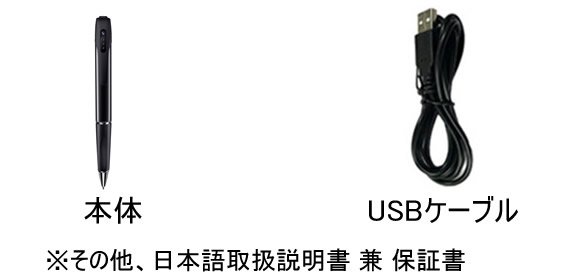 本体

USBケーブル

※その他、日本語取扱説明書 兼 保証書